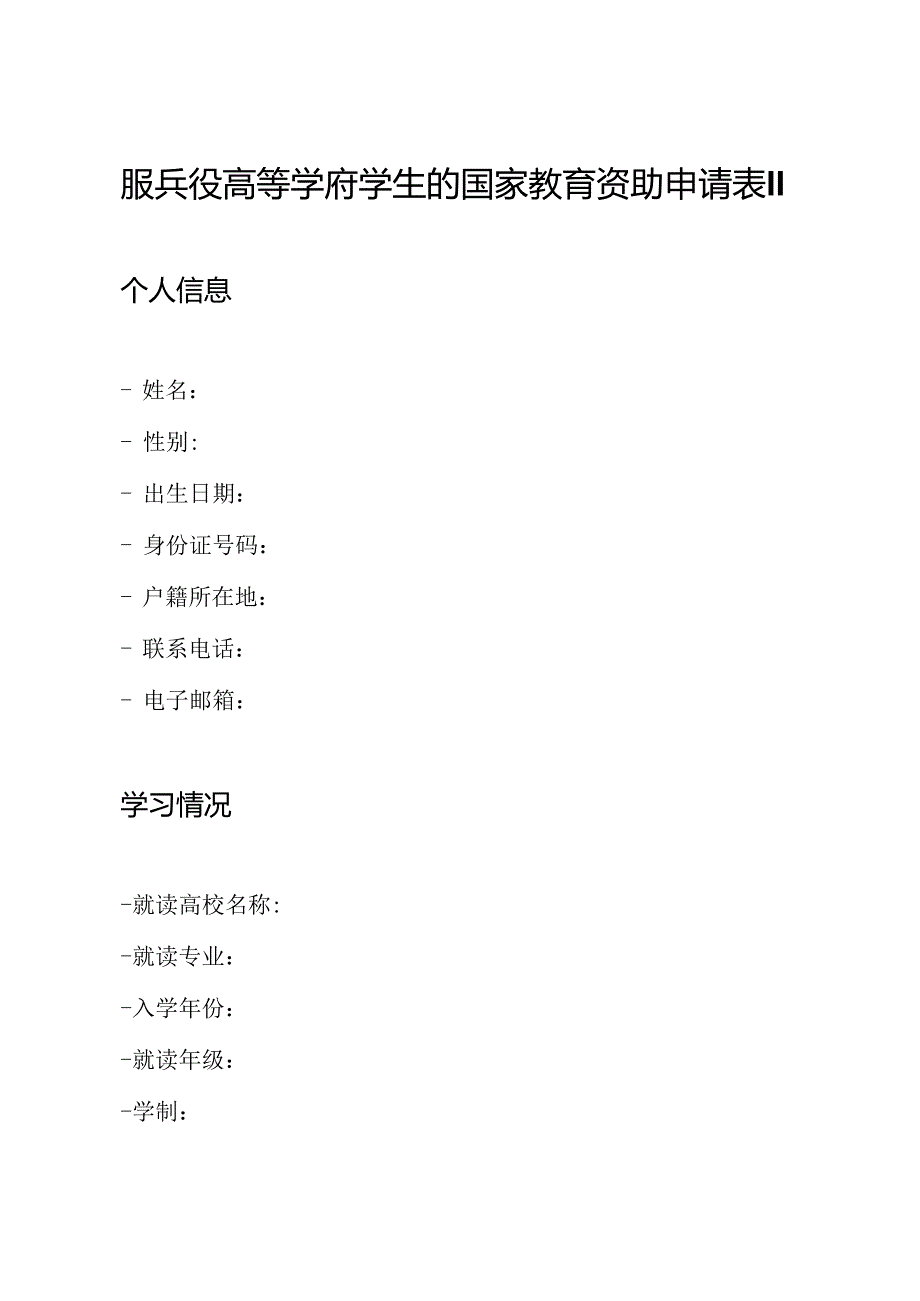 服兵役高等学府学生的国家教育资助申请表II

个人信息

- 姓名：

- 性别：

- 出生日期：

- 身份证号码：

- 户籍所在地：

- 联系电话：

- 电子邮箱：

学习情况

-就读高校名称：

-就读专业：

-入学年份：

-就读年级：

-学制：